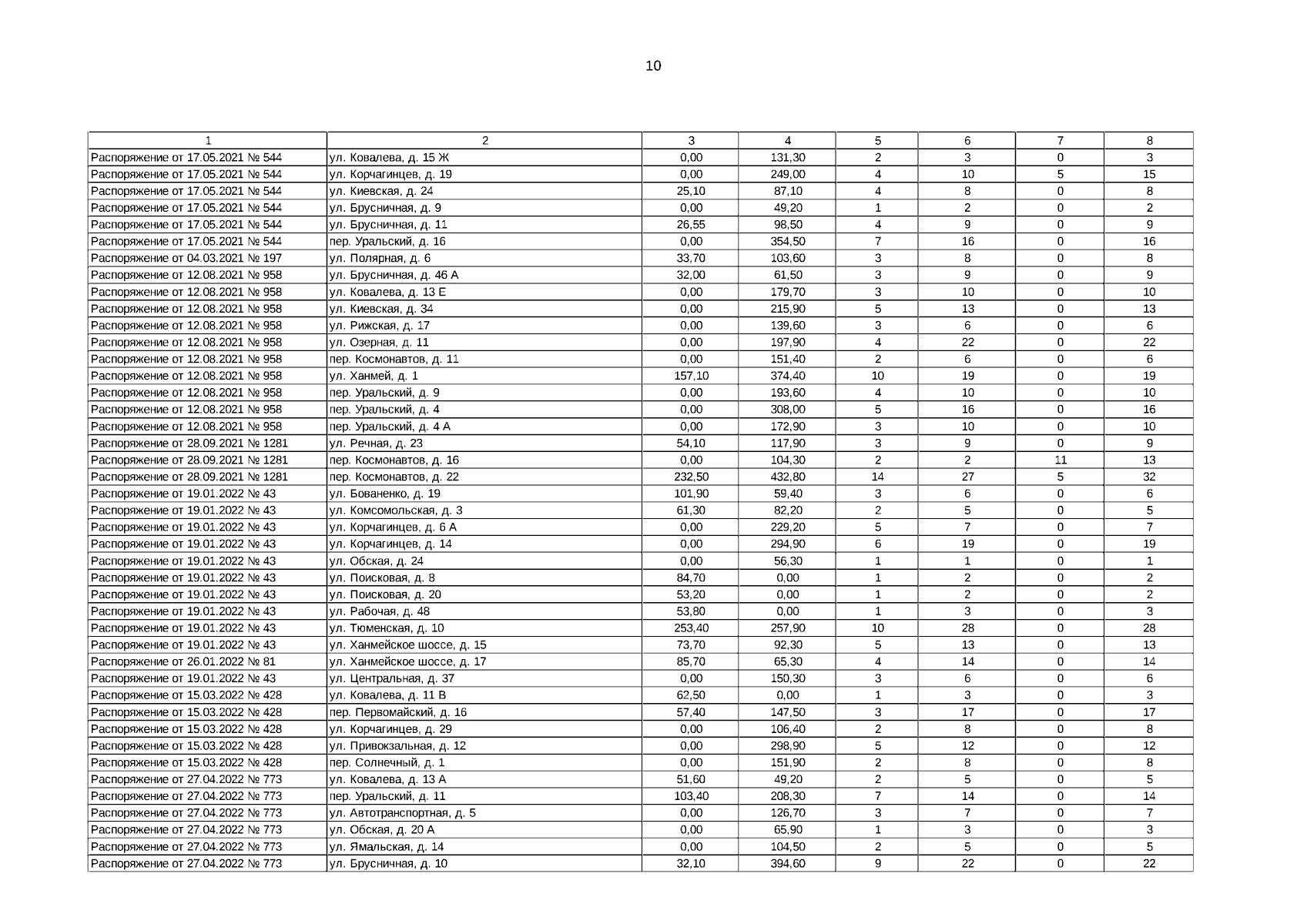 10

| 1 | 2 | 3 | 4 | 5 | 6 | 7 | 8 |
|---|---|---|---|---|---|---|---|
| Распоряжение от 17.05.2021 № 544 | ул. Ковалева, д. 15 Ж | 0,00 | 131,30 | 2 | 3 | 0 | 3 |
| Распоряжение от 17.05.2021 № 544 | ул. Корчагинцев, д. 19 | 0,00 | 249,00 | 4 | 10 | 5 | 15 |
| Распоряжение от 17.05.2021 № 544 | ул. Киевская, д. 24 | 25,10 | 87,10 | 4 | 8 | 0 | 8 |
| Распоряжение от 17.05.2021 № 544 | ул. Брусничная, д. 9 | 0,00 | 49,20 | 1 | 2 | 0 | 2 |
| Распоряжение от 17.05.2021 № 544 | ул. Брусничная, д. 11 | 26,55 | 98,50 | 4 | 9 | 0 | 9 |
| Распоряжение от 17.05.2021 № 544 | пер. Уральский, д. 16 | 0,00 | 354,50 | 7 | 16 | 0 | 16 |
| Распоряжение от 04.03.2021 № 197 | ул. Полярная, д. 6 | 33,70 | 103,60 | 3 | 8 | 0 | 8 |
| Распоряжение от 12.08.2021 № 958 | ул. Брусничная, д. 46 А | 32,00 | 61,50 | 3 | 9 | 0 | 9 |
| Распоряжение от 12.08.2021 № 958 | ул. Ковалева, д. 13 Е | 0,00 | 179,70 | 3 | 10 | 0 | 10 |
| Распоряжение от 12.08.2021 № 958 | ул. Киевская, д. 34 | 0,00 | 215,90 | 5 | 13 | 0 | 13 |
| Распоряжение от 12.08.2021 № 958 | ул. Рижская, д. 17 | 0,00 | 139,60 | 3 | 6 | 0 | 6 |
| Распоряжение от 12.08.2021 № 958 | ул. Озерная, д. 11 | 0,00 | 197,90 | 4 | 22 | 0 | 22 |
| Распоряжение от 12.08.2021 № 958 | пер. Космонавтов, д. 11 | 0,00 | 151,40 | 2 | 6 | 0 | 6 |
| Распоряжение от 12.08.2021 № 958 | ул. Ханмей, д. 1 | 157,10 | 374,40 | 10 | 19 | 0 | 19 |
| Распоряжение от 12.08.2021 № 958 | пер. Уральский, д. 9 | 0,00 | 193,60 | 4 | 10 | 0 | 10 |
| Распоряжение от 12.08.2021 № 958 | пер. Уральский, д. 4 | 0,00 | 308,00 | 5 | 16 | 0 | 16 |
| Распоряжение от 12.08.2021 № 958 | пер. Уральский, д. 4 А | 0,00 | 172,90 | 3 | 10 | 0 | 10 |
| Распоряжение от 28.09.2021 № 1281 | ул. Речная, д. 23 | 54,10 | 117,90 | 3 | 9 | 0 | 9 |
| Распоряжение от 28.09.2021 № 1281 | пер. Космонавтов, д. 16 | 0,00 | 104,30 | 2 | 2 | 11 | 13 |
| Распоряжение от 28.09.2021 № 1281 | пер. Космонавтов, д. 22 | 232,50 | 432,80 | 14 | 27 | 5 | 32 |
| Распоряжение от 19.01.2022 № 43 | ул. Бованенко, д. 19 | 101,90 | 59,40 | 3 | 6 | 0 | 6 |
| Распоряжение от 19.01.2022 № 43 | ул. Комсомольская, д. 3 | 61,30 | 82,20 | 2 | 5 | 0 | 5 |
| Распоряжение от 19.01.2022 № 43 | ул. Корчагинцев, д. 6 А | 0,00 | 229,20 | 5 | 7 | 0 | 7 |
| Распоряжение от 19.01.2022 № 43 | ул. Корчагинцев, д. 14 | 0,00 | 294,90 | 6 | 19 | 0 | 19 |
| Распоряжение от 19.01.2022 № 43 | ул. Обская, д. 24 | 0,00 | 56,30 | 1 | 1 | 0 | 1 |
| Распоряжение от 19.01.2022 № 43 | ул. Поисковая, д. 8 | 84,70 | 0,00 | 1 | 2 | 0 | 2 |
| Распоряжение от 19.01.2022 № 43 | ул. Поисковая, д. 20 | 53,20 | 0,00 | 1 | 2 | 0 | 2 |
| Распоряжение от 19.01.2022 № 43 | ул. Рабочая, д. 48 | 53,80 | 0,00 | 1 | 3 | 0 | 3 |
| Распоряжение от 19.01.2022 № 43 | ул. Тюменская, д. 10 | 253,40 | 257,90 | 10 | 28 | 0 | 28 |
| Распоряжение от 19.01.2022 № 43 | ул. Ханмейское шоссе, д. 15 | 73,70 | 92,30 | 5 | 13 | 0 | 13 |
| Распоряжение от 26.01.2022 № 81 | ул. Ханмейское шоссе, д. 17 | 85,70 | 65,30 | 4 | 14 | 0 | 14 |
| Распоряжение от 19.01.2022 № 43 | ул. Центральная, д. 37 | 0,00 | 150,30 | 3 | 6 | 0 | 6 |
| Распоряжение от 15.03.2022 № 428 | ул. Ковалева, д. 11 В | 62,50 | 0,00 | 1 | 3 | 0 | 3 |
| Распоряжение от 15.03.2022 № 428 | пер. Первомайский, д. 16 | 57,40 | 147,50 | 3 | 17 | 0 | 17 |
| Распоряжение от 15.03.2022 № 428 | ул. Корчагинцев, д. 29 | 0,00 | 106,40 | 2 | 8 | 0 | 8 |
| Распоряжение от 15.03.2022 № 428 | ул. Привокзальная, д. 12 | 0,00 | 298,90 | 5 | 12 | 0 | 12 |
| Распоряжение от 15.03.2022 № 428 | пер. Солнечный, д. 1 | 0,00 | 151,90 | 2 | 8 | 0 | 8 |
| Распоряжение от 27.04.2022 № 773 | ул. Ковалева, д. 13 А | 51,60 | 49,20 | 2 | 5 | 0 | 5 |
| Распоряжение от 27.04.2022 № 773 | пер. Уральский, д. 11 | 103,40 | 208,30 | 7 | 14 | 0 | 14 |
| Распоряжение от 27.04.2022 № 773 | ул. Автотранспортная, д. 5 | 0,00 | 126,70 | 3 | 7 | 0 | 7 |
| Распоряжение от 27.04.2022 № 773 | ул. Обская, д. 20 А | 0,00 | 65,90 | 1 | 3 | 0 | 3 |
| Распоряжение от 27.04.2022 № 773 | ул. Ямальская, д. 14 | 0,00 | 104,50 | 2 | 5 | 0 | 5 |
| Распоряжение от 27.04.2022 № 773 | ул. Брусничная, д. 10 | 32,10 | 394,60 | 9 | 22 | 0 | 22 |